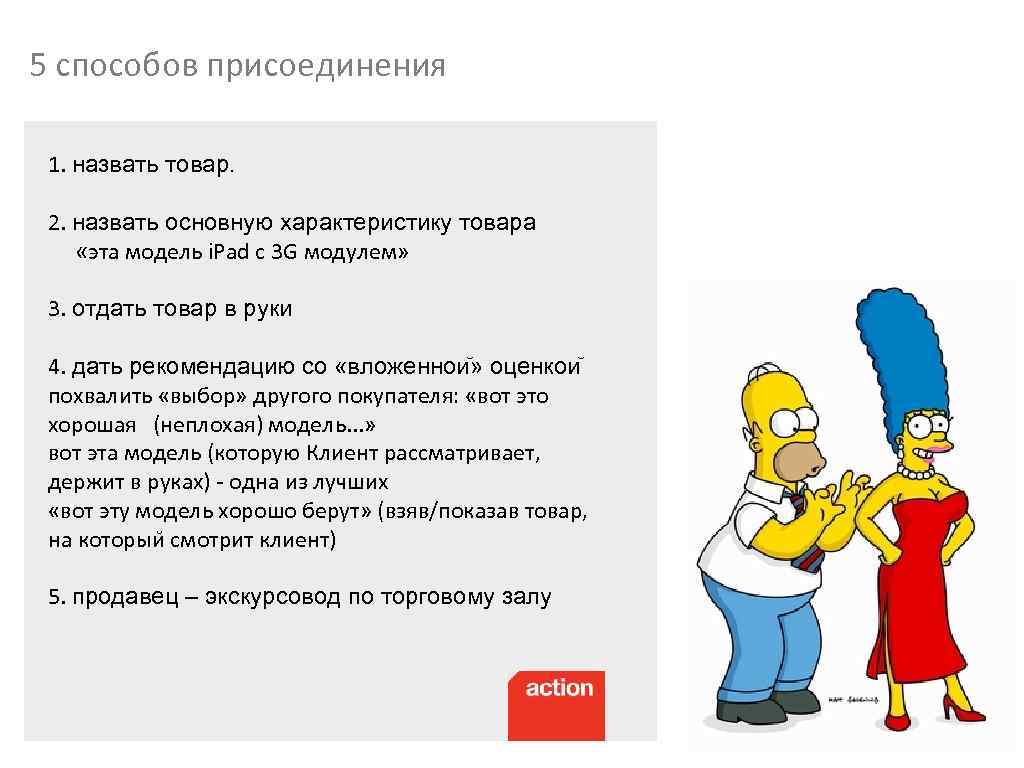 5 способов присоединения

1. назвать товар.

2. назвать основную характеристику товара «эта модель iPad с 3G модулем»

3. отдать товар в руки

4. дать рекомендацию со «вложенной» оценкой похвалить «выбор» другого покупателя: «вот это хорошая (неплохая) модель...» вот эта модель (которую Клиент рассматривает, держит в руках) - одна из лучших «вот эту модель хорошо берут» (взяв/показав товар, на который смотрит клиент)

5. продавец – экскурсовод по торговому залу

action